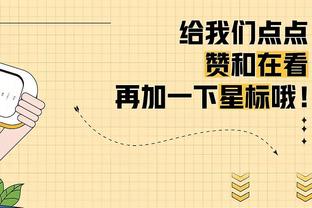 给我们点点
赞和在看
再加一下星标哦！